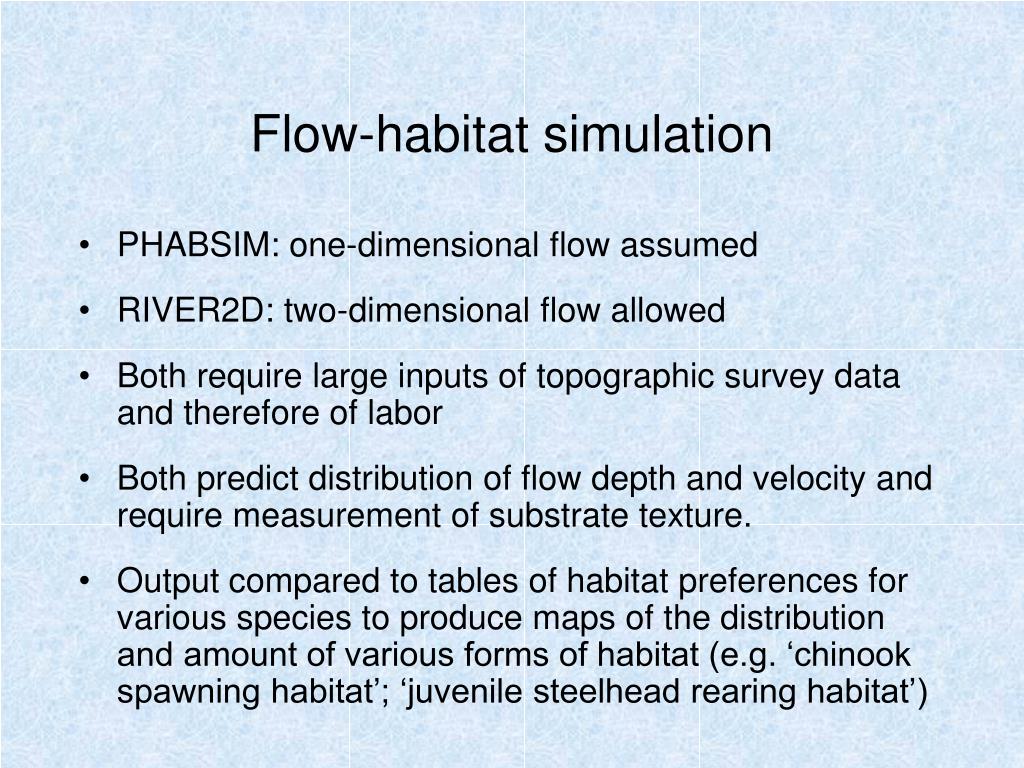 Flow-habitat simulation

• PHABSIM: one-dimensional flow assumed

• RIVER2D: two-dimensional flow allowed

• Both require large inputs of topographic survey data and therefore of labor

• Both predict distribution of flow depth and velocity and require measurement of substrate texture.

• Output compared to tables of habitat preferences for various species to produce maps of the distribution and amount of various forms of habitat (e.g. ‘chinook spawning habitat’; ‘juvenile steelhead rearing habitat’)